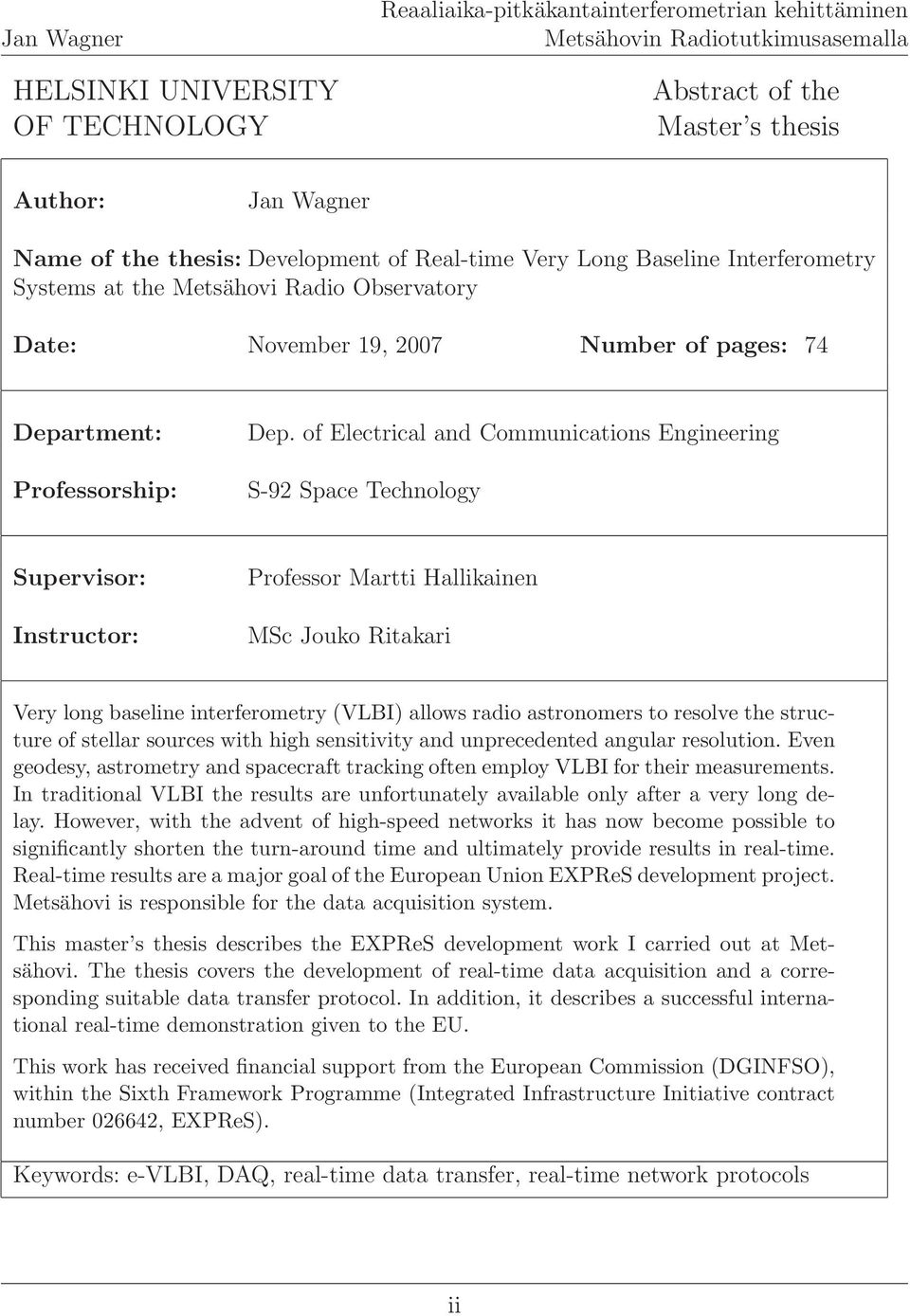 Jan Wagner

Reaaliaika-pitkäkantainterferometrian kehittäminen Metsähovin Radiotutkimusasemalla

HELSINKI UNIVERSITY OF TECHNOLOGY

Abstract of the Master's thesis

Author: Jan Wagner

Name of the thesis: Development of Real-time Very Long Baseline Interferometry Systems at the Metsähovi Radio Observatory

Date: November 19, 2007 Number of pages: 74

Department: Dep. of Electrical and Communications Engineering

Professorship: S-92 Space Technology

Supervisor: Professor Martti Hallikainen

Instructor: MSc Jouko Ritakari

Very long baseline interferometry (VLBI) allows radio astronomers to resolve the structure of stellar sources with high sensitivity and unprecedented angular resolution. Even geodesy, astrometry and spacecraft tracking often employ VLBI for their measurements. In traditional VLBI the results are unfortunately available only after a very long delay. However, with the advent of high-speed networks it has now become possible to significantly shorten the turn-around time and ultimately provide results in real-time. Real-time results are a major goal of the European Union EXPReS development project. Metsähovi is responsible for the data acquisition system.

This master's thesis describes the EXPReS development work I carried out at Metsähovi. The thesis covers the development of real-time data acquisition and a corresponding suitable data transfer protocol. In addition, it describes a successful international real-time demonstration given to the EU.

This work has received financial support from the European Commission (DGINFSO), within the Sixth Framework Programme (Integrated Infrastructure Initiative contract number 026642, EXPReS).

Keywords: e-VLBI, DAQ, real-time data transfer, real-time network protocols

ii